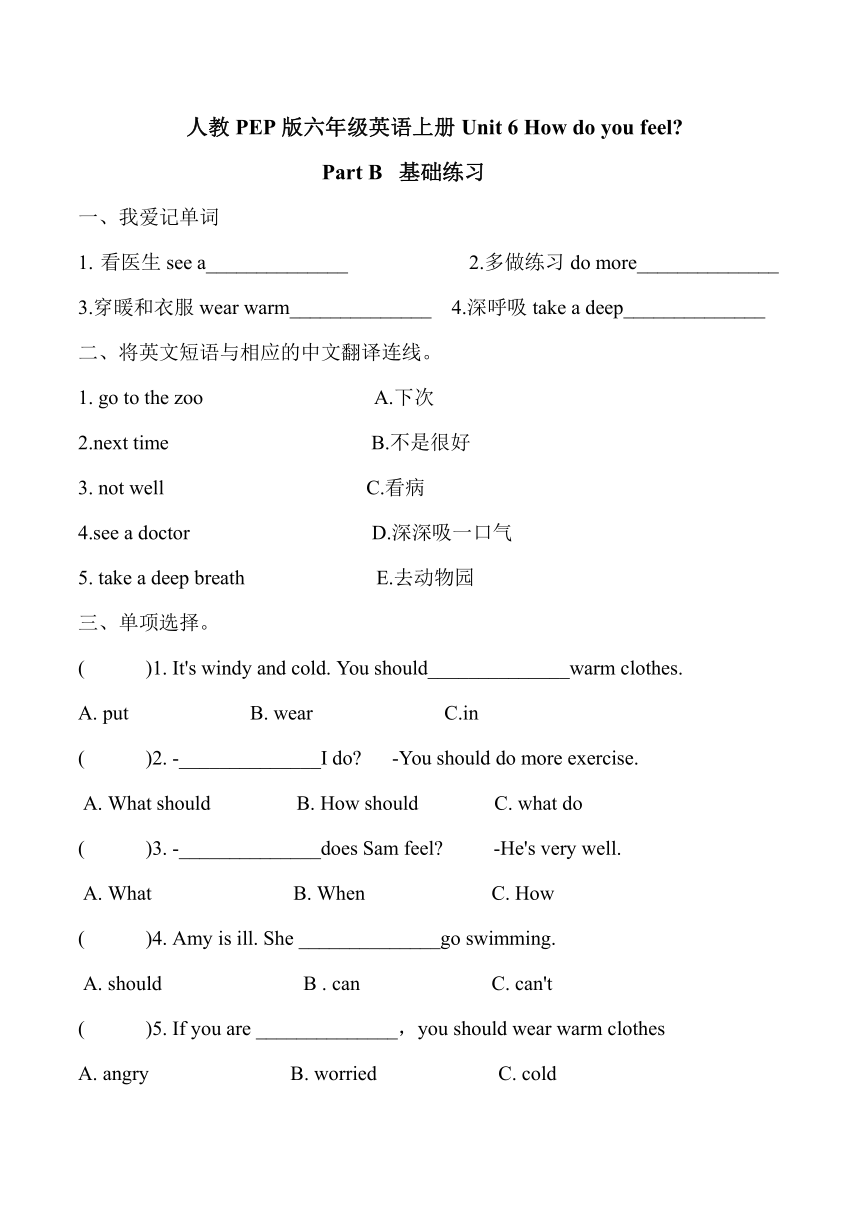 人教 PEP 版六年级英语上册 Unit 6 How do you feel?

Part B 基础练习

一、我爱记单词

1. 看医生 see a______________ 2.多做练习 do more______________

3.穿暖和衣服 wear warm______________ 4.深呼吸 take a deep______________

二、将英文短语与相应的中文翻译连线。

1. go to the zoo A.下次

2.next time B.不是很好

3. not well C.看病

4.see a doctor D.深深吸一口气

5. take a deep breath E.去动物园

三、单项选择。

( )1. It's windy and cold. You should______________warm clothes.

A. put B. wear C.in

( )2. -______________I do? -You should do more exercise.

A. What should B. How should C. what do

( )3. -______________does Sam feel? -He's very well.

A. What B. When C. How

( )4. Amy is ill. She ______________go swimming.

A. should B . can C. can't

( )5. If you are ______________，you should wear warm clothes

A. angry B. worried C. cold